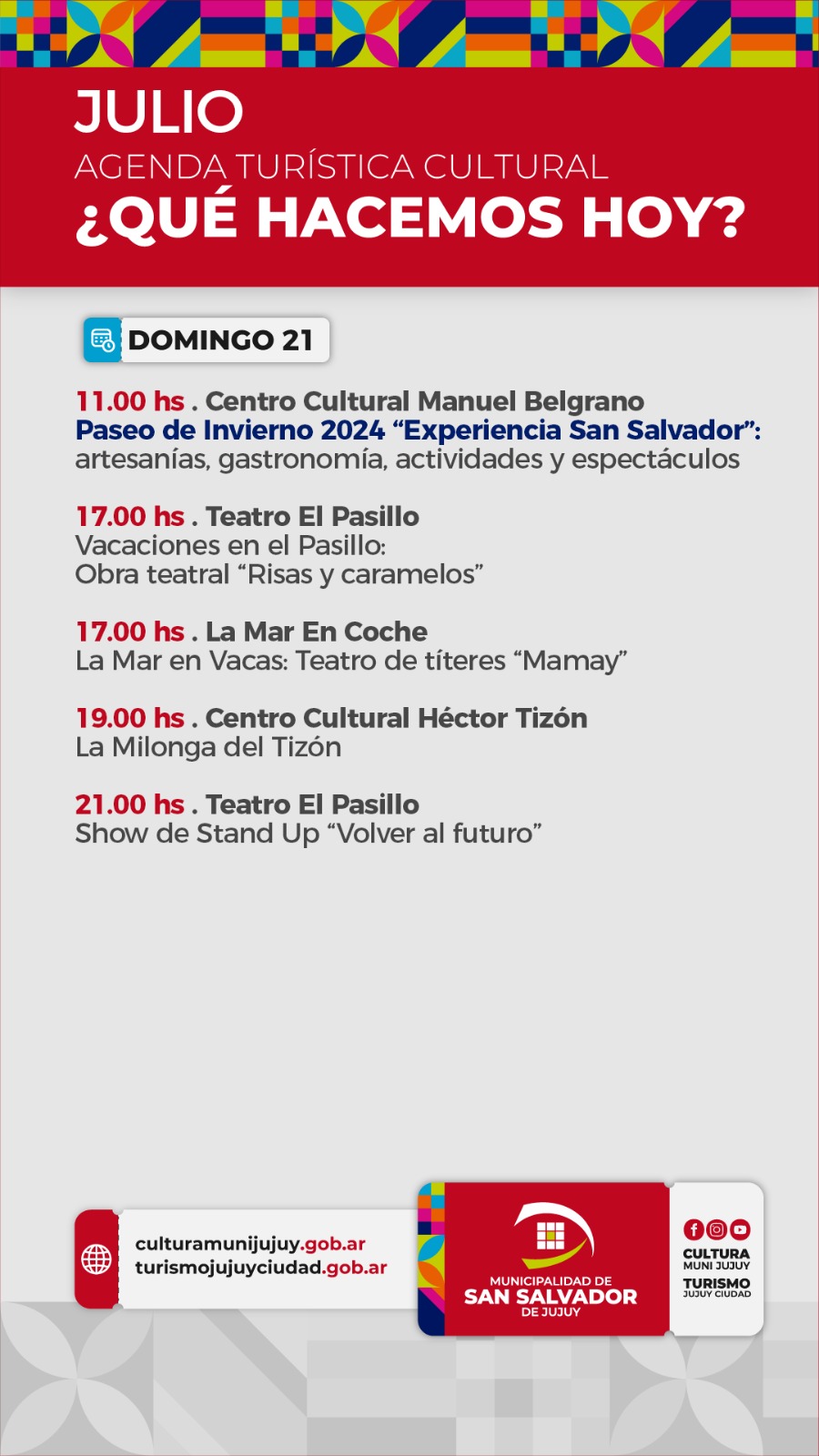 JULIO
AGENDA TURÍSTICA CULTURAL
¿QUÉ HACEMOS HOY?

DOMINGO 21

11.00 hs . Centro Cultural Manuel Belgrano
Paseo de Invierno 2024 "Experiencia San Salvador":
artesanías, gastronomía, actividades y espectáculos

17.00 hs . Teatro El Pasillo
Vacaciones en el Pasillo:
Obra teatral "Risas y caramelos"

17.00 hs . La Mar En Coche
La Mar en Vacas: Teatro de títeres "Mamay"

19.00 hs . Centro Cultural Héctor Tizón
La Milonga del Tizón

21.00 hs . Teatro El Pasillo
Show de Stand Up "Volver al futuro"

culturamunijujuy.gob.ar
turismojujuyciudad.gob.ar

MUNICIPALIDAD DE
SAN SALVADOR
DE JUJUY

CULTURA
MUNI JUJUY
TURISMO
JUJUY CIUDAD